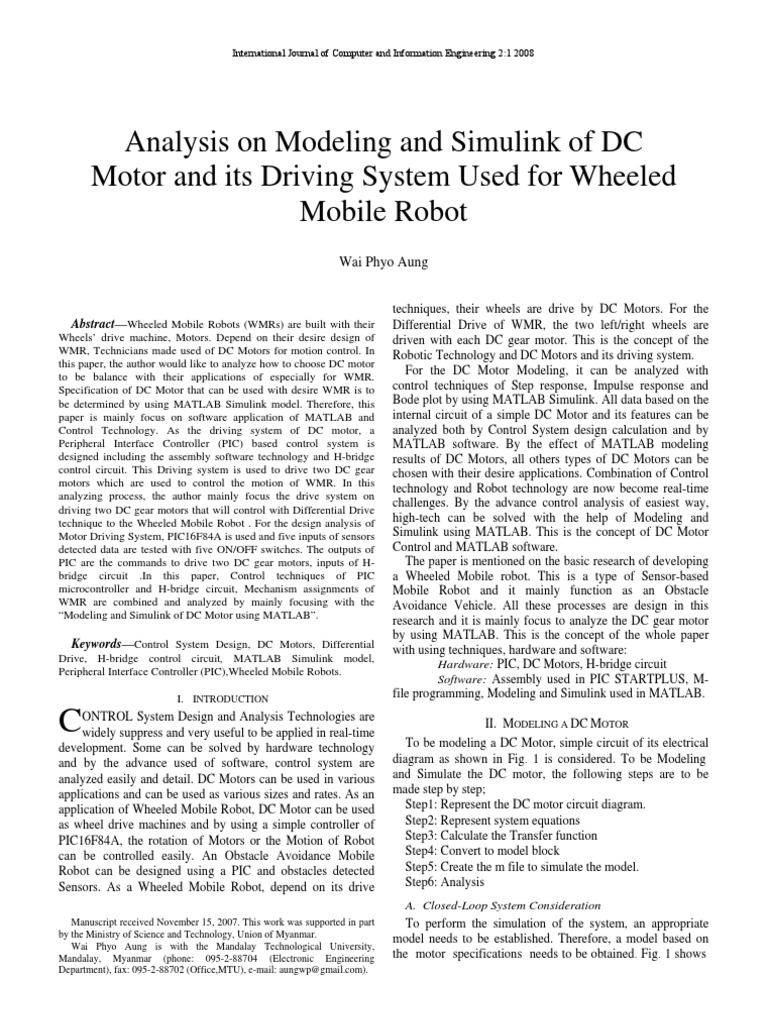 International Journal of Computer and Information Engineering 2:1 2008

Analysis on Modeling and Simulink of DC Motor and its Driving System Used for Wheeled Mobile Robot

Wai Phyo Aung

Abstract—Wheeled Mobile Robots (WMRs) are built with their Wheels' drive machine, Motors. Depend on their desire design of WMR, Technicians made used of DC Motors for motion control. In this paper, the author would like to analyze how to choose DC motor to be balance with their applications of especially for WMR. Specification of DC Motor that can be used with desire WMR is to be determined by using MATLAB Simulink model. Therefore, this paper is mainly focus on software application of MATLAB and Control Technology. As the driving system of DC motor, a Peripheral Interface Controller (PIC) based control system is designed including the assembly software technology and H-bridge control circuit. This Driving system is used to drive two DC gear motors which are used to control the motion of WMR. In this analyzing process, the author mainly focus the drive system on driving two DC gear motors that will control with Differential Drive technique to the Wheeled Mobile Robot . For the design analysis of Motor Driving System, PIC16F84A is used and five inputs of sensors detected data are tested with five ON/OFF switches. The outputs of PIC are the commands to drive two DC gear motors, inputs of H-bridge circuit .In this paper, Control techniques of PIC microcontroller and H-bridge circuit, Mechanism assignments of WMR are combined and analyzed by mainly focusing with the "Modeling and Simulink of DC Motor using MATLAB".

Keywords—Control System Design, DC Motors, Differential Drive, H-bridge control circuit, MATLAB Simulink model, Peripheral Interface Controller (PIC),Wheeled Mobile Robots.

I. INTRODUCTION

CONTROL System Design and Analysis Technologies are widely suppress and very useful to be applied in real-time development. Some can be solved by hardware technology and by the advance used of software, control system are analyzed easily and detail. DC Motors can be used in various applications and can be used as various sizes and rates. As an application of Wheeled Mobile Robot, DC Motor can be used as wheel drive machines and by using a simple controller of PIC16F84A, the rotation of Motors or the Motion of Robot can be controlled easily. An Obstacle Avoidance Mobile Robot can be designed using a PIC and obstacles detected Sensors. As a Wheeled Mobile Robot, depend on its drive

Manuscript received November 15, 2007. This work was supported in part by the Ministry of Science and Technology, Union of Myanmar.
Wai Phyo Aung is with the Mandalay Technological University, Mandalay, Myanmar (phone: 095-2-88704 (Electronic Engineering Department), fax: 095-2-88702 (Office,MTU), e-mail: aungwp@gmail.com).

techniques, their wheels are drive by DC Motors. For the Differential Drive of WMR, the two left/right wheels are driven with each DC gear motor. This is the concept of the Robotic Technology and DC Motors and its driving system.

For the DC Motor Modeling, it can be analyzed with control techniques of Step response, Impulse response and Bode plot by using MATLAB Simulink. All data based on the internal circuit of a simple DC Motor and its features can be analyzed both by Control System design calculation and by MATLAB software. By the effect of MATLAB modeling results of DC Motors, all others types of DC Motors can be chosen with their desire applications. Combination of Control technology and Robot technology are now become real-time challenges. By the advance control analysis of easiest way, high-tech can be solved with the help of Modeling and Simulink using MATLAB. This is the concept of DC Motor Control and MATLAB software.

The paper is mentioned on the basic research of developing a Wheeled Mobile robot. This is a type of Sensor-based Mobile Robot and it mainly function as an Obstacle Avoidance Vehicle. All these processes are design in this research and it is mainly focus to analyze the DC gear motor by using MATLAB. This is the concept of the whole paper with using techniques, hardware and software:

Hardware: PIC, DC Motors, H-bridge circuit
Software: Assembly used in PIC STARTPLUS, M-file programming, Modeling and Simulink used in MATLAB.

II. MODELING A DC MOTOR

To be modeling a DC Motor, simple circuit of its electrical diagram as shown in Fig. 1 is considered. To be Modeling and Simulate the DC motor, the following steps are to be made step by step;
Step1: Represent the DC motor circuit diagram.
Step2: Represent system equations
Step3: Calculate the Transfer function
Step4: Convert to model block
Step5: Create the m file to simulate the model.
Step6: Analysis

A. Closed-Loop System Consideration

To perform the simulation of the system, an appropriate model needs to be established. Therefore, a model based on the motor specifications needs to be obtained. Fig. 1 shows